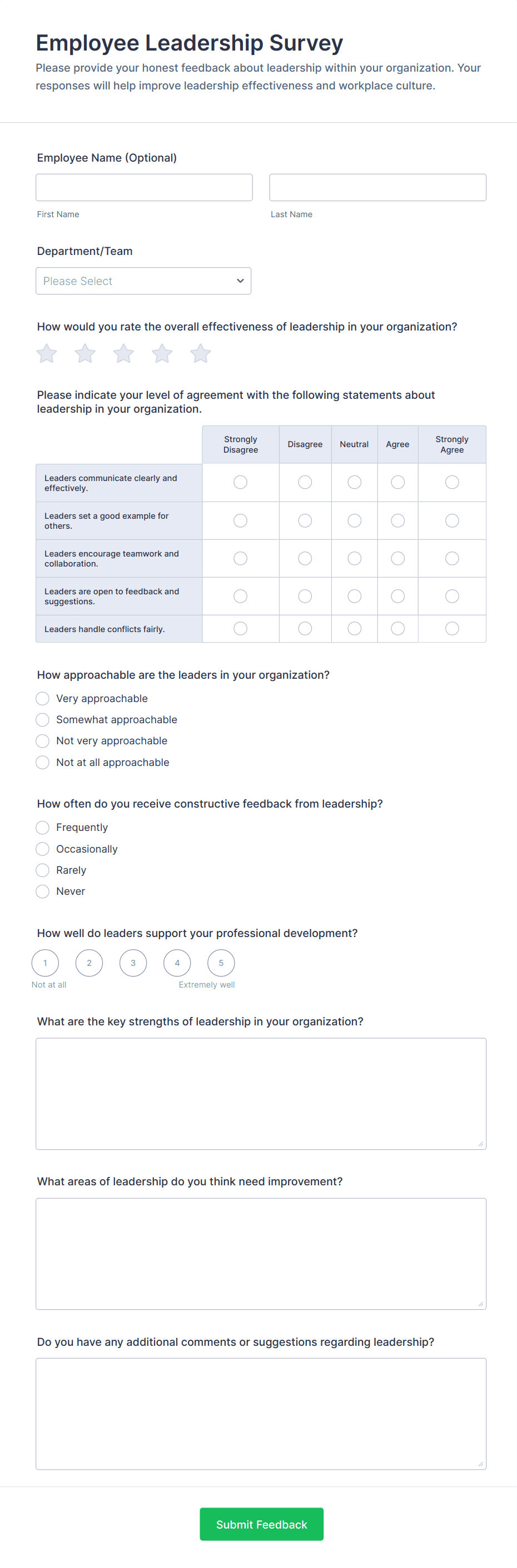 Employee Leadership Survey

Please provide your honest feedback about leadership within your organization. Your responses will help improve leadership effectiveness and workplace culture.

Employee Name (Optional)

First Name

Last Name

Department/Team

Please Select

How would you rate the overall effectiveness of leadership in your organization?

Please indicate your level of agreement with the following statements about leadership in your organization.

| | Strongly Disagree | Disagree | Neutral | Agree | Strongly Agree |
|---|---|---|---|---|---|
| Leaders communicate clearly and effectively. | | | | | |
| Leaders set a good example for others. | | | | | |
| Leaders encourage teamwork and collaboration. | | | | | |
| Leaders are open to feedback and suggestions. | | | | | |
| Leaders handle conflicts fairly. | | | | | |

How approachable are the leaders in your organization?

Very approachable

Somewhat approachable

Not very approachable

Not at all approachable

How often do you receive constructive feedback from leadership?

Frequently

Occasionally

Rarely

Never

How well do leaders support your professional development?

1 2 3 4 5

Not at all

Extremely well

What are the key strengths of leadership in your organization?

What areas of leadership do you think need improvement?

Do you have any additional comments or suggestions regarding leadership?

Submit Feedback